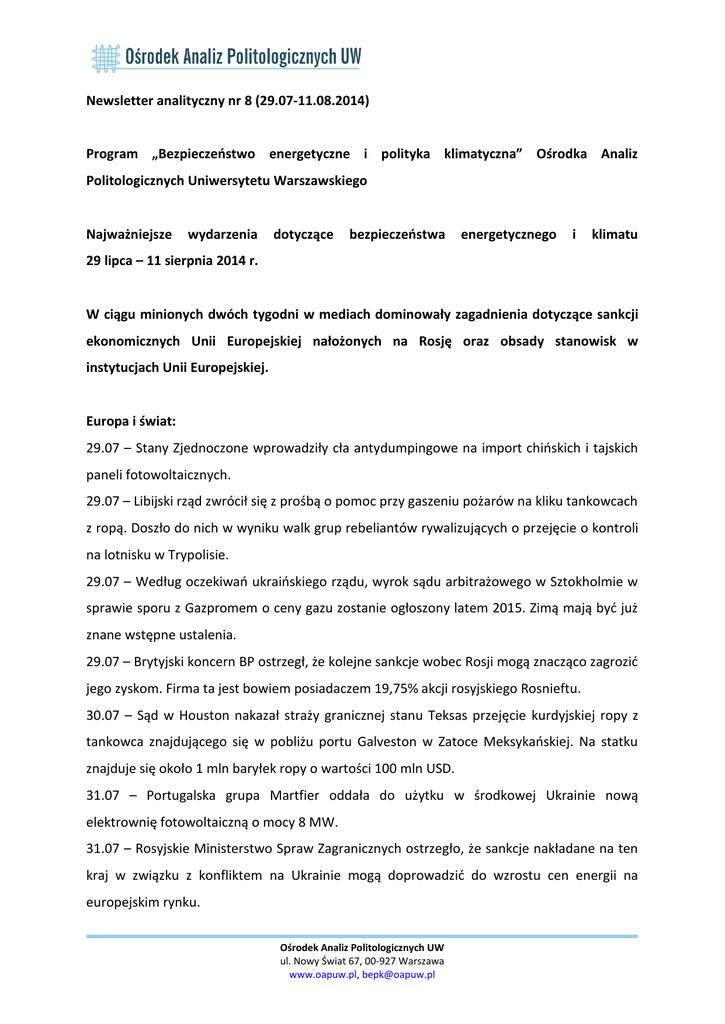 Ośrodek Analiz Politologicznych UW

Newsletter analityczny nr 8 (29.07-11.08.2014)

Program „Bezpieczeństwo energetyczne i polityka klimatyczna” Ośrodka Analiz Politologicznych Uniwersytetu Warszawskiego

Najważniejsze wydarzenia dotyczące bezpieczeństwa energetycznego i klimatu 29 lipca – 11 sierpnia 2014 r.

W ciągu minionych dwóch tygodni w mediach dominowały zagadnienia dotyczące sankcji ekonomicznych Unii Europejskiej nałożonych na Rosję oraz obsady stanowisk w instytucjach Unii Europejskiej.

Europa i świat:
29.07 – Stany Zjednoczone wprowadziły cła antydumpingowe na import chińskich i tajskich paneli fotowoltaicznych.
29.07 – Libijski rząd zwrócił się z prośbą o pomoc przy gaszeniu pożarów na kliku tankowcach z ropą. Doszło do nich w wyniku walk grup rebeliantów rywalizujących o przejęcie o kontroli na lotnisku w Trypolisie.
29.07 – Według oczekiwań ukraińskiego rządu, wyrok sądu arbitrażowego w Sztokholmie w sprawie sporu z Gazpromem o ceny gazu zostanie ogłoszony latem 2015. Zimą mają być już znane wstępne ustalenia.
29.07 – Brytyjski koncern BP ostrzegł, że kolejne sankcje wobec Rosji mogą znacząco zagrozić jego zyskom. Firma ta jest bowiem posiadaczem 19,75% akcji rosyjskiego Rosnieftu.
30.07 – Sąd w Houston nakazał straży granicznej stanu Teksas przejęcie kurdyjskiej ropy z tankowca znajdującego się w pobliżu portu Galveston w Zatoce Meksykańskiej. Na statku znajduje się około 1 mln baryłek ropy o wartości 100 mln USD.
31.07 – Portugalska grupa Martfier oddała do użytku w środkowej Ukrainie nową elektrownię fotowoltaiczną o mocy 8 MW.
31.07 – Rosyjskie Ministerstwo Spraw Zagranicznych ostrzegło, że sankcje nakładane na ten kraj w związku z konfliktem na Ukrainie mogą doprowadzić do wzrostu cen energii na europejskim rynku.

Ośrodek Analiz Politologicznych UW
ul. Nowy Świat 67, 00-927 Warszawa
www.oapuw.pl, bepk@oapuw.pl